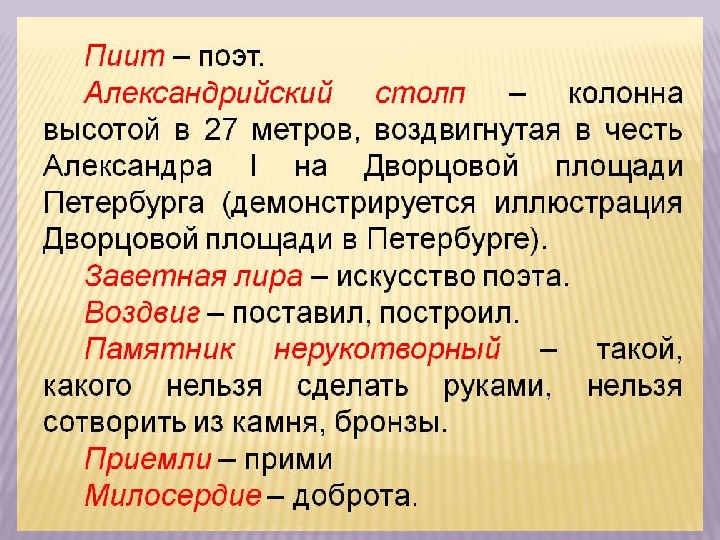 Пиит – поэт.

Александрийский столп – колонна высотой в 27 метров, воздвигнутая в честь Александра I на Дворцовой площади Петербурга (демонстрируется иллюстрация Дворцовой площади в Петербурге).

Заветная лира – искусство поэта.

Воздвиг – поставил, построил.

Памятник нерукотворный – такой, какого нельзя сделать руками, нельзя сотворить из камня, бронзы.

Приемли – прими

Милосердие – доброта.